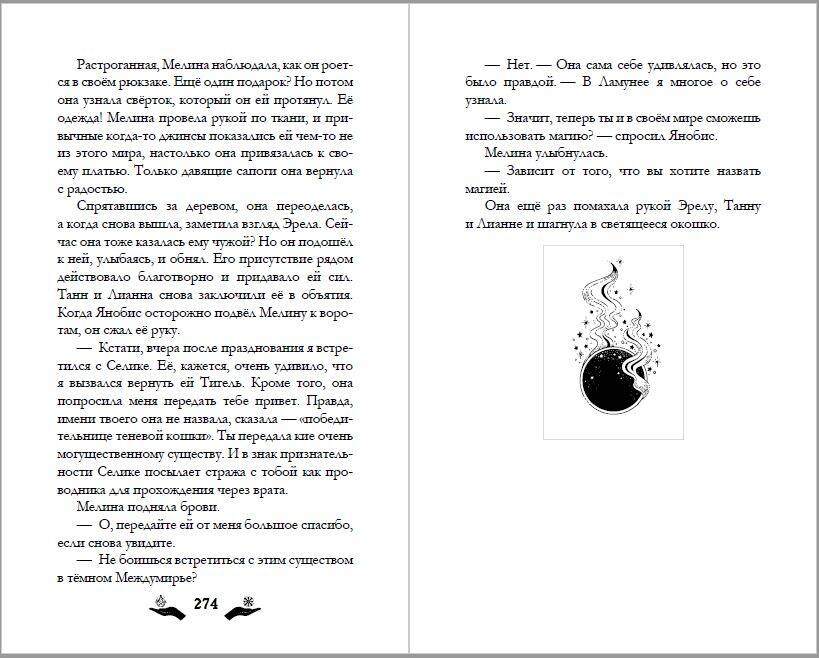 Растроганная, Мелина наблюдала, как он роется в своём рюкзаке. Ещё один подарок? Но потом она узнала свёрток, который он ей протянул. Её одежда! Мелина провела рукой по ткани, и привычные когда-то джинсы показались ей чем-то не из этого мира, настолько она привязалась к своему платью. Только давящие сапоги она вернула с радостью.

Спрятавшись за деревом, она переоделась, а когда снова вышла, заметила взгляд Эрела. Сейчас она тоже казалась ему чужой? Но он подошёл к ней, улыбаясь, и обнял. Его присутствие рядом действовало благотворно и придавало ей сил. Танн и Лианна снова заключили её в объятия. Когда Янобис осторожно подвёл Мелину к воротам, он сжал её руку.

— Кстати, вчера после празднования я встретился с Селике. Её, кажется, очень удивило, что я вызвался вернуть ей Тигель. Кроме того, она попросила меня передать тебе привет. Правда, имени твоего она не назвала, сказала — «победительнице теневой кошки». Ты передала кие очень могущественному существу. И в знак признательности Селике посылает стража с тобой как проводника для прохождения через врата.

Мелина подняла брови.

— О, передайте ей от меня большое спасибо, если снова увидите.

— Не боишься встретиться с этим существом в тёмном Междумирье?

274

— Нет. — Она сама себе удивлялась, но это было правдой. — В Ламунее я многое о себе узнала.

— Значит, теперь ты и в своём мире сможешь использовать магию? — спросил Янобис.

Мелина улыбнулась.

— Зависит от того, что вы хотите назвать магией.

Она ещё раз помахала рукой Эрелу, Танну и Лианне и шагнула в светящееся окошко.